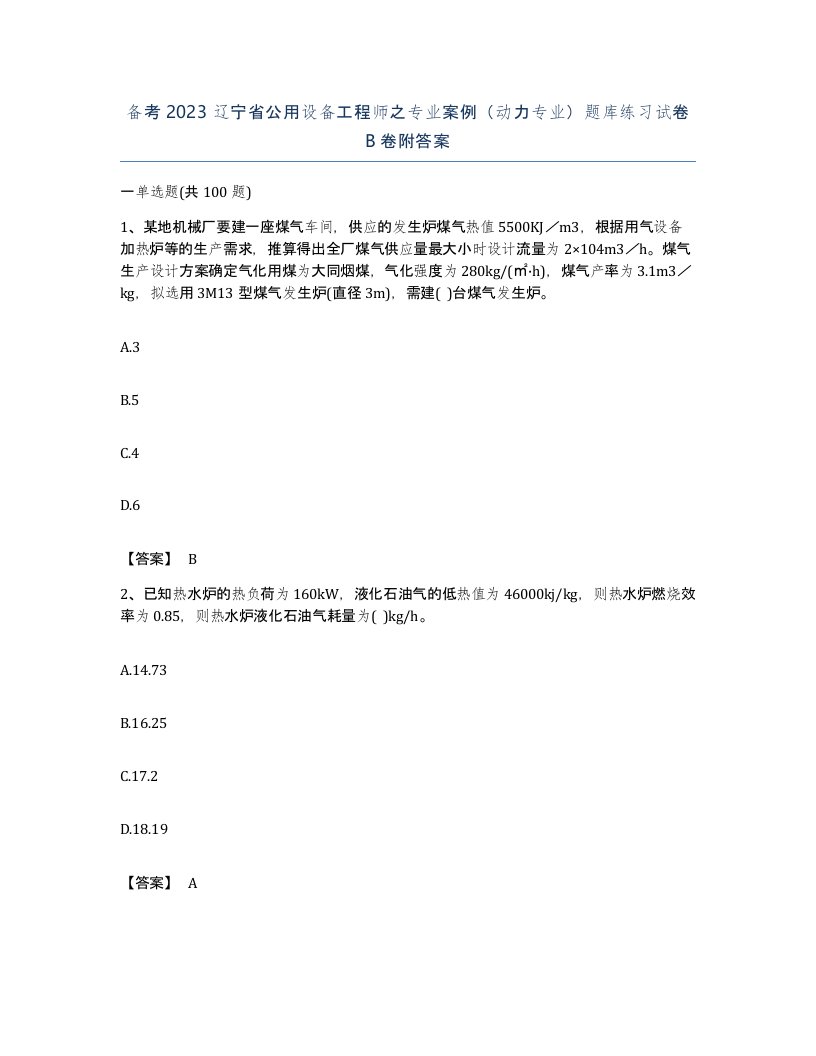 备考 2023 辽宁省公用设备工程师之专业案例（动力专业）题库练习试卷 B 卷附答案

一单选题(共 100 题)

1、某地机械厂要建一座煤气车间，供应的发生炉煤气热值 5500KJ／m3，根据用气设备加热炉等的生产需求，推算得出全厂煤气供应量最大小时设计流量为 2×104m3／h。煤气生产设计方案确定气化用煤为大同烟煤，气化强度为 280kg/(㎡·h)，煤气产率为 3.1m3／kg，拟选用 3M13 型煤气发生炉(直径 3m)，需建( )台煤气发生炉。

A.3

B.5

C.4

D.6

【答案】 B

2、已知热水炉的热负荷为 160kW，液化石油气的低热值为 46000kj/kg，则热水炉燃烧效率为 0.85，则热水炉液化石油气耗量为( )kg/h。

A.14.73

B.16.25

C.17.2

D.18.19

【答案】 A